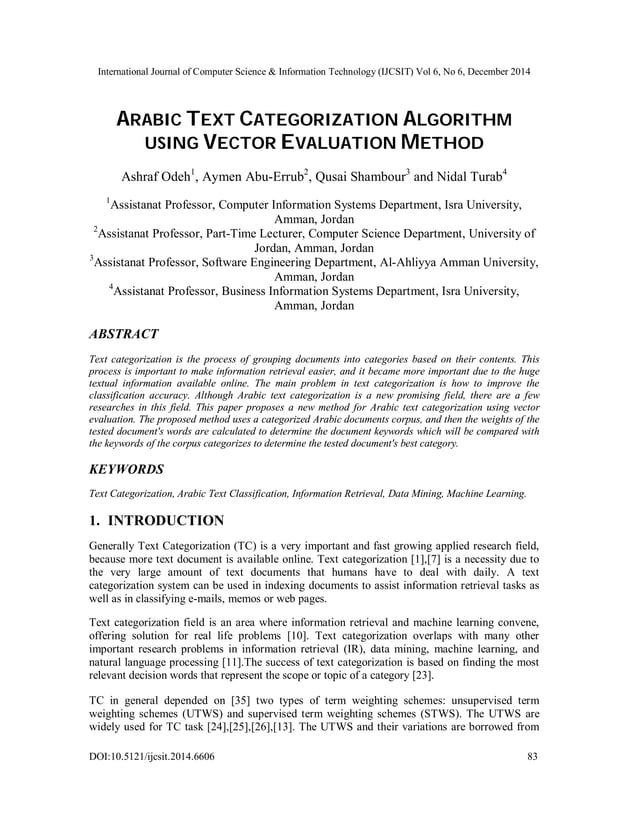 International Journal of Computer Science & Information Technology (IJCSIT) Vol 6, No 6, December 2014

ARABIC TEXT CATEGORIZATION ALGORITHM USING VECTOR EVALUATION METHOD

Ashraf Odeh$^1$, Aymen Abu-Errub$^2$, Qusai Shambour$^3$ and Nidal Turab$^4$

$^1$Assistanat Professor, Computer Information Systems Department, Isra University, Amman, Jordan
$^2$Assistanat Professor, Part-Time Lecturer, Computer Science Department, University of Jordan, Amman, Jordan
$^3$Assistanat Professor, Software Engineering Department, Al-Ahliyya Amman University, Amman, Jordan
$^4$Assistanat Professor, Business Information Systems Department, Isra University, Amman, Jordan

ABSTRACT

Text categorization is the process of grouping documents into categories based on their contents. This process is important to make information retrieval easier, and it became more important due to the huge textual information available online. The main problem in text categorization is how to improve the classification accuracy. Although Arabic text categorization is a new promising field, there are a few researches in this field. This paper proposes a new method for Arabic text categorization using vector evaluation. The proposed method uses a categorized Arabic documents corpus, and then the weights of the tested document's words are calculated to determine the document keywords which will be compared with the keywords of the corpus categorizes to determine the tested document's best category.

KEYWORDS

Text Categorization, Arabic Text Classification, Information Retrieval, Data Mining, Machine Learning.

1. INTRODUCTION

Generally Text Categorization (TC) is a very important and fast growing applied research field, because more text document is available online. Text categorization [1],[7] is a necessity due to the very large amount of text documents that humans have to deal with daily. A text categorization system can be used in indexing documents to assist information retrieval tasks as well as in classifying e-mails, memos or web pages.

Text categorization field is an area where information retrieval and machine learning convene, offering solution for real life problems [10]. Text categorization overlaps with many other important research problems in information retrieval (IR), data mining, machine learning, and natural language processing [11].The success of text categorization is based on finding the most relevant decision words that represent the scope or topic of a category [23].

TC in general depended on [35] two types of term weighting schemes: unsupervised term weighting schemes (UTWS) and supervised term weighting schemes (STWS). The UTWS are widely used for TC task [24],[25],[26],[13]. The UTWS and their variations are borrowed from

DOI:10.5121/ijcsit.2014.6606 83